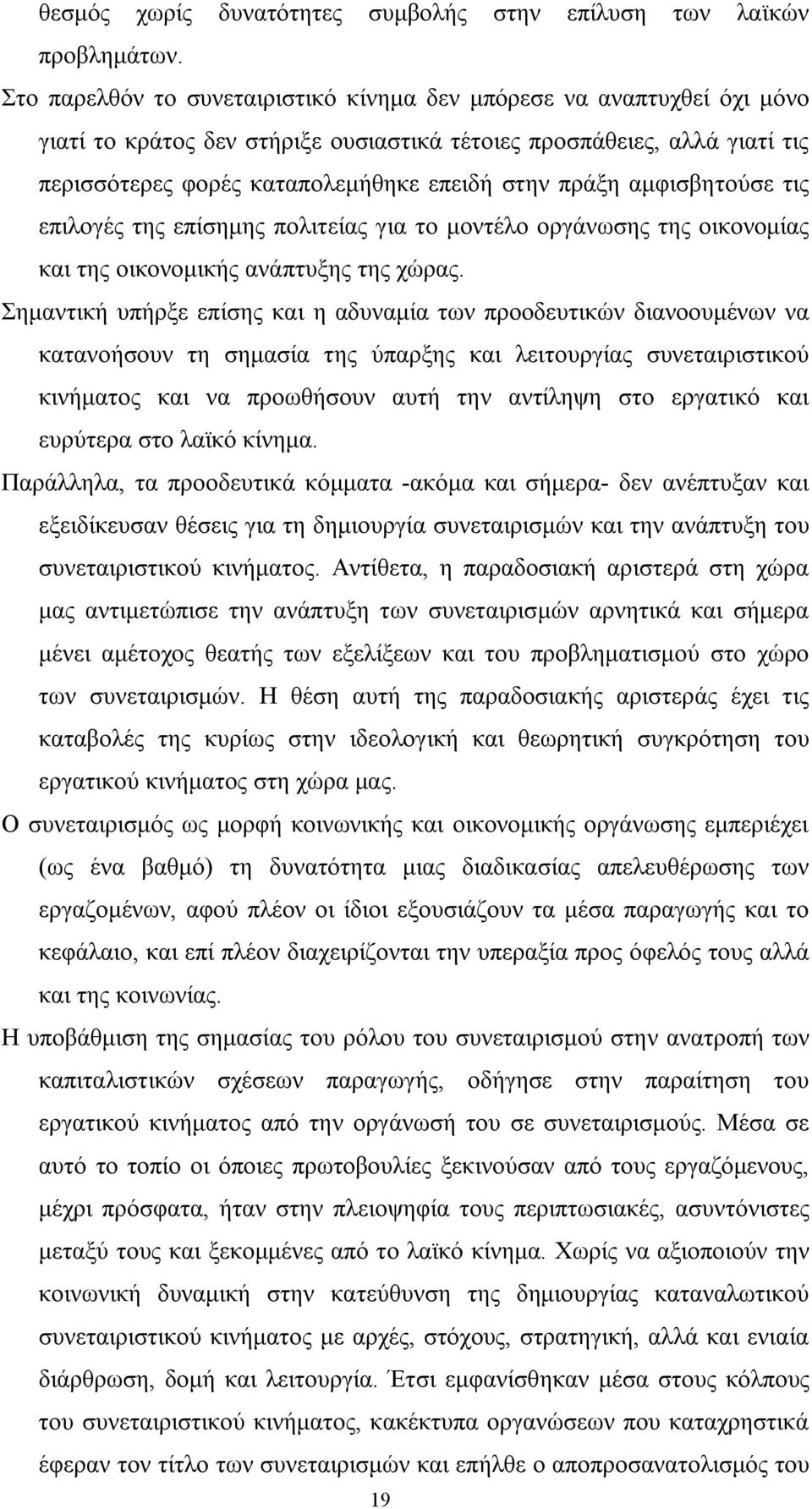 θεσμός χωρίς δυνατότητες συμβολής στην επίλυση των λαϊκών προβλημάτων.

Στο παρελθόν το συνεταιριστικό κίνημα δεν μπόρεσε να αναπτυχθεί όχι μόνο γιατί το κράτος δεν στήριξε ουσιαστικά τέτοιες προσπάθειες, αλλά γιατί τις περισσότερες φορές καταπολεμήθηκε επειδή στην πράξη αμφισβητούσε τις επιλογές της επίσημης πολιτείας για το μοντέλο οργάνωσης της οικονομίας και της οικονομικής ανάπτυξης της χώρας.

Σημαντική υπήρξε επίσης και η αδυναμία των προοδευτικών διανοουμένων να κατανοήσουν τη σημασία της ύπαρξης και λειτουργίας συνεταιριστικού κινήματος και να προωθήσουν αυτή την αντίληψη στο εργατικό και ευρύτερα στο λαϊκό κίνημα.

Παράλληλα, τα προοδευτικά κόμματα -ακόμα και σήμερα- δεν ανέπτυξαν και εξειδίκευσαν θέσεις για τη δημιουργία συνεταιρισμών και την ανάπτυξη του συνεταιριστικού κινήματος. Αντίθετα, η παραδοσιακή αριστερά στη χώρα μας αντιμετώπισε την ανάπτυξη των συνεταιρισμών αρνητικά και σήμερα μένει αμέτοχος θεατής των εξελίξεων και του προβληματισμού στο χώρο των συνεταιρισμών. Η θέση αυτή της παραδοσιακής αριστεράς έχει τις καταβολές της κυρίως στην ιδεολογική και θεωρητική συγκρότηση του εργατικού κινήματος στη χώρα μας.

Ο συνεταιρισμός ως μορφή κοινωνικής και οικονομικής οργάνωσης εμπεριέχει (ως ένα βαθμό) τη δυνατότητα μιας διαδικασίας απελευθέρωσης των εργαζομένων, αφού πλέον οι ίδιοι εξουσιάζουν τα μέσα παραγωγής και το κεφάλαιο, και επί πλέον διαχειρίζονται την υπεραξία προς όφελός τους αλλά και της κοινωνίας.

Η υποβάθμιση της σημασίας του ρόλου του συνεταιρισμού στην ανατροπή των καπιταλιστικών σχέσεων παραγωγής, οδήγησε στην παραίτηση του εργατικού κινήματος από την οργάνωσή του σε συνεταιρισμούς. Μέσα σε αυτό το τοπίο οι όποιες πρωτοβουλίες ξεκινούσαν από τους εργαζόμενους, μέχρι πρόσφατα, ήταν στην πλειοψηφία τους περιπτωσιακές, ασυντόνιστες μεταξύ τους και ξεκομμένες από το λαϊκό κίνημα. Χωρίς να αξιοποιούν την κοινωνική δυναμική στην κατεύθυνση της δημιουργίας καταναλωτικού συνεταιριστικού κινήματος με αρχές, στόχους, στρατηγική, αλλά και ενιαία διάρθρωση, δομή και λειτουργία. Έτσι εμφανίσθηκαν μέσα στους κόλπους του συνεταιριστικού κινήματος, κακέκτυπα οργανώσεων που καταχρηστικά έφεραν τον τίτλο των συνεταιρισμών και επήλθε ο αποπροσανατολισμός του

19